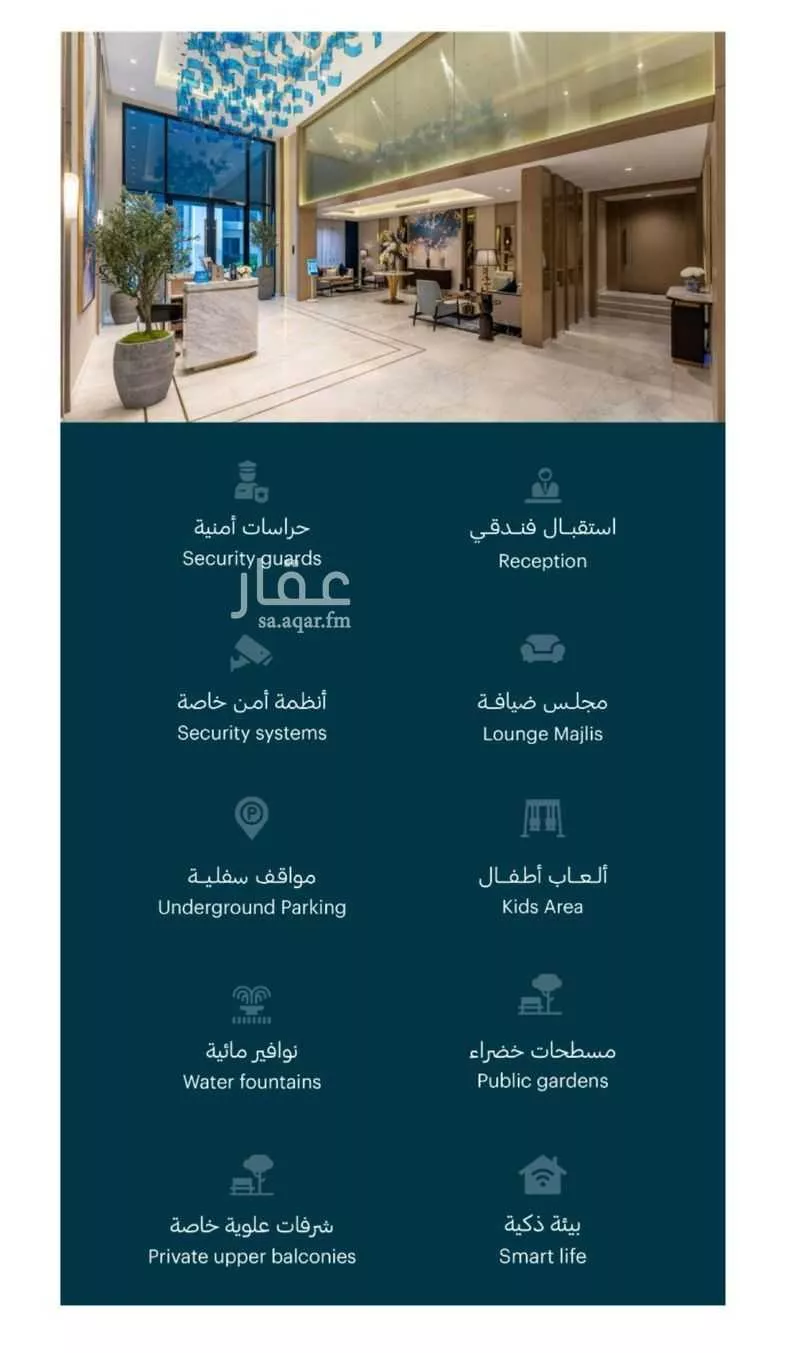 استقبال فندقي
Reception

حراسات أمنية
Security guards

عقار
sa.aqar.fm

مجلس ضيافة
Lounge Majlis

أنظمة أمن خاصة
Security systems

ألعاب أطفال
Kids Area

مواقف سفلية
Underground Parking

مسطحات خضراء
Public gardens

نوافير مائية
Water fountains

بيئة ذكية
Smart life

شرفات علوية خاصة
Private upper balconies